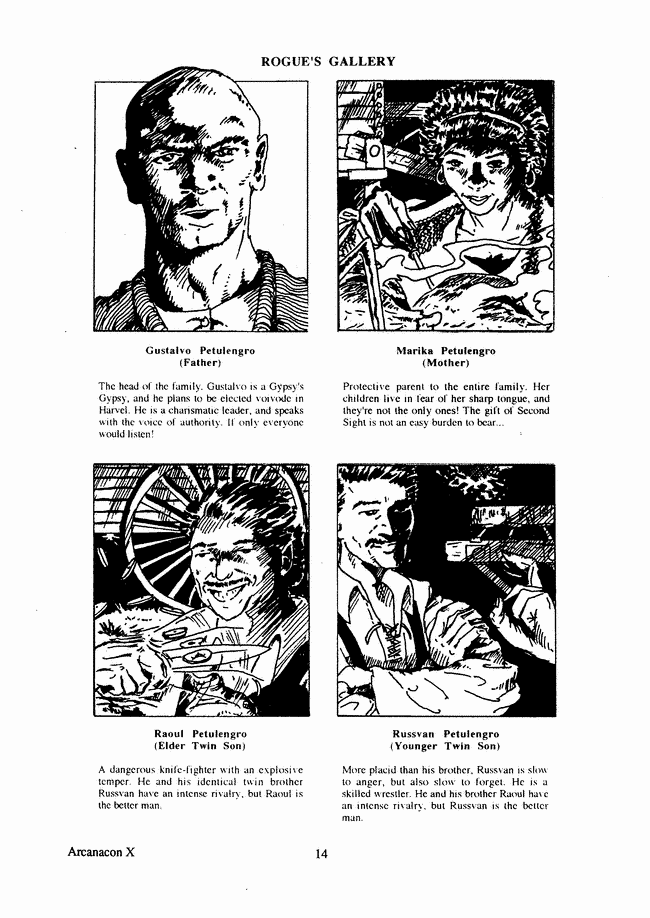 ROGUE'S GALLERY

Gustalvo Petulengro
(Father)

The head of the family. Gustalvo is a Gypsy's Gypsy, and he plans to be elected voivode in Harvel. He is a charismatic leader, and speaks with the voice of authority. If only everyone would listen!

Marika Petulengro
(Mother)

Protective parent to the entire family. Her children live in fear of her sharp tongue, and they're not the only ones! The gift of Second Sight is not an easy burden to bear...

Raoul Petulengro
(Elder Twin Son)

A dangerous knife-fighter with an explosive temper. He and his identical twin brother Russvan have an intense rivalry, but Raoul is the better man.

Russvan Petulengro
(Younger Twin Son)

More placid than his brother, Russvan is slow to anger, but also slow to forget. He is a skilled wrestler. He and his brother Raoul have an intense rivalry, but Russvan is the better man.

Arcanacon X

14